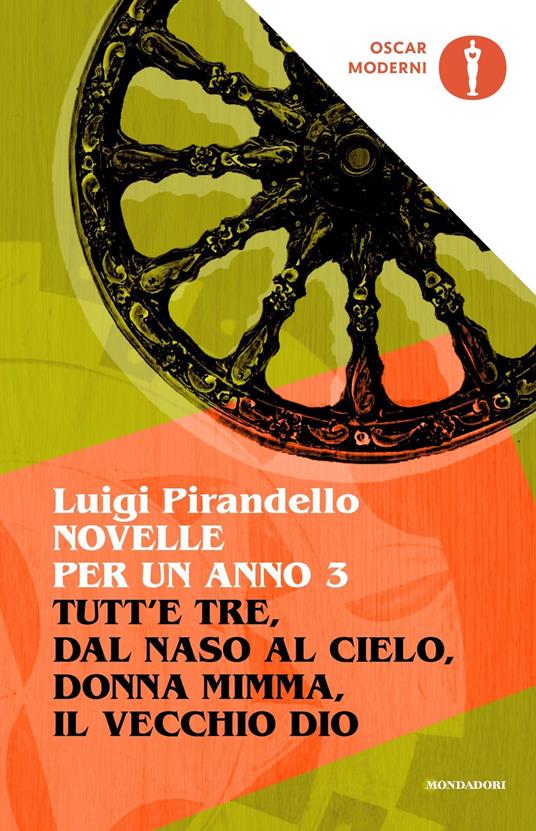 OSCAR
MODERNI

Luigi Pirandello
NOVELLE
PER UN ANNO 3
TUTT'E TRE,
DAL NASO AL CIELO,
DONNA MIMMA,
IL VECCHIO DIO

MONDADORI